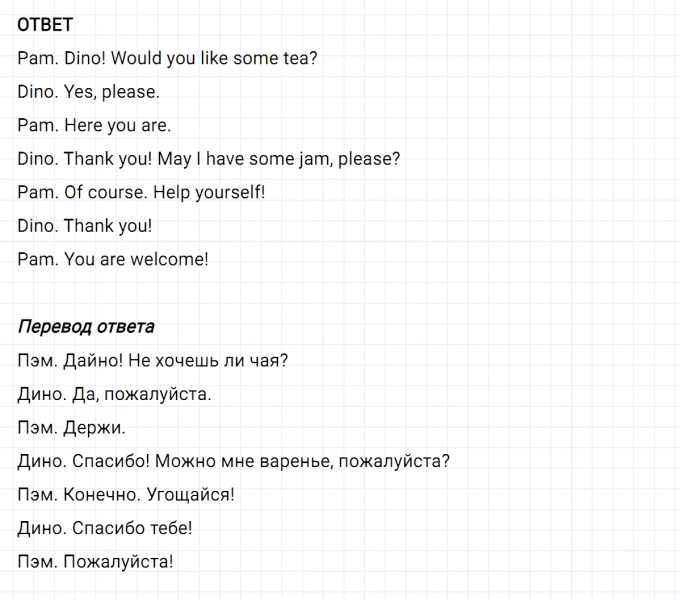 ОТВЕТ

Pam. Dino! Would you like some tea?

Dino. Yes, please.

Pam. Here you are.

Dino. Thank you! May I have some jam, please?

Pam. Of course. Help yourself!

Dino. Thank you!

Pam. You are welcome!

Перевод ответа

Пэм. Дайно! Не хочешь ли чая?

Дино. Да, пожалуйста.

Пэм. Держи.

Дино. Спасибо! Можно мне варенье, пожалуйста?

Пэм. Конечно. Угощайся!

Дино. Спасибо тебе!

Пэм. Пожалуйста!